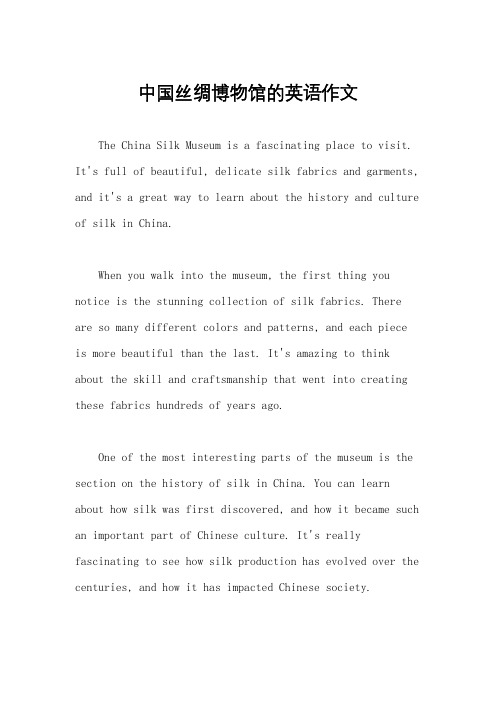 中国丝绸博物馆的英语作文

The China Silk Museum is a fascinating place to visit. It's full of beautiful, delicate silk fabrics and garments, and it's a great way to learn about the history and culture of silk in China.

When you walk into the museum, the first thing you notice is the stunning collection of silk fabrics. There are so many different colors and patterns, and each piece is more beautiful than the last. It's amazing to think about the skill and craftsmanship that went into creating these fabrics hundreds of years ago.

One of the most interesting parts of the museum is the section on the history of silk in China. You can learn about how silk was first discovered, and how it became such an important part of Chinese culture. It's really fascinating to see how silk production has evolved over the centuries, and how it has impacted Chinese society.